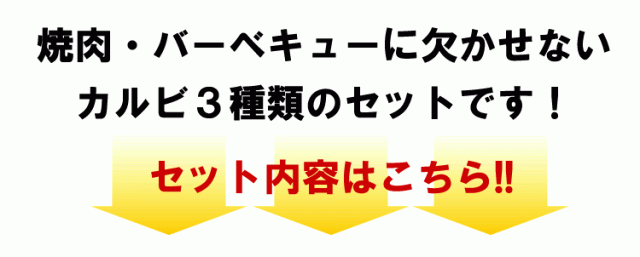 焼肉・バーベキューに欠かせない
カルビ３種類のセットです！

セット内容はこちら!!